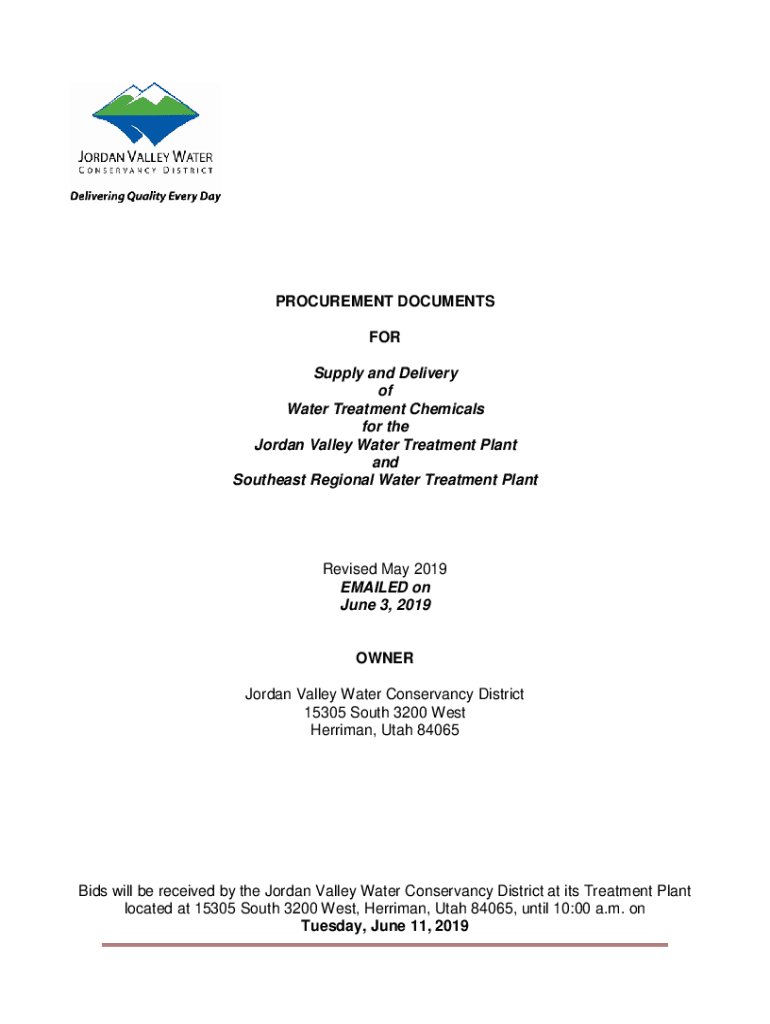 JORDAN VALLEY WATER
CONSERVANCY DISTRICT
Delivering Quality Every Day

PROCUREMENT DOCUMENTS

FOR

Supply and Delivery
of
Water Treatment Chemicals
for the
Jordan Valley Water Treatment Plant
and
Southeast Regional Water Treatment Plant

Revised May 2019
EMAILED on
June 3, 2019

OWNER

Jordan Valley Water Conservancy District
15305 South 3200 West
Herriman, Utah 84065

Bids will be received by the Jordan Valley Water Conservancy District at its Treatment Plant located at 15305 South 3200 West, Herriman, Utah 84065, until 10:00 a.m. on
Tuesday, June 11, 2019